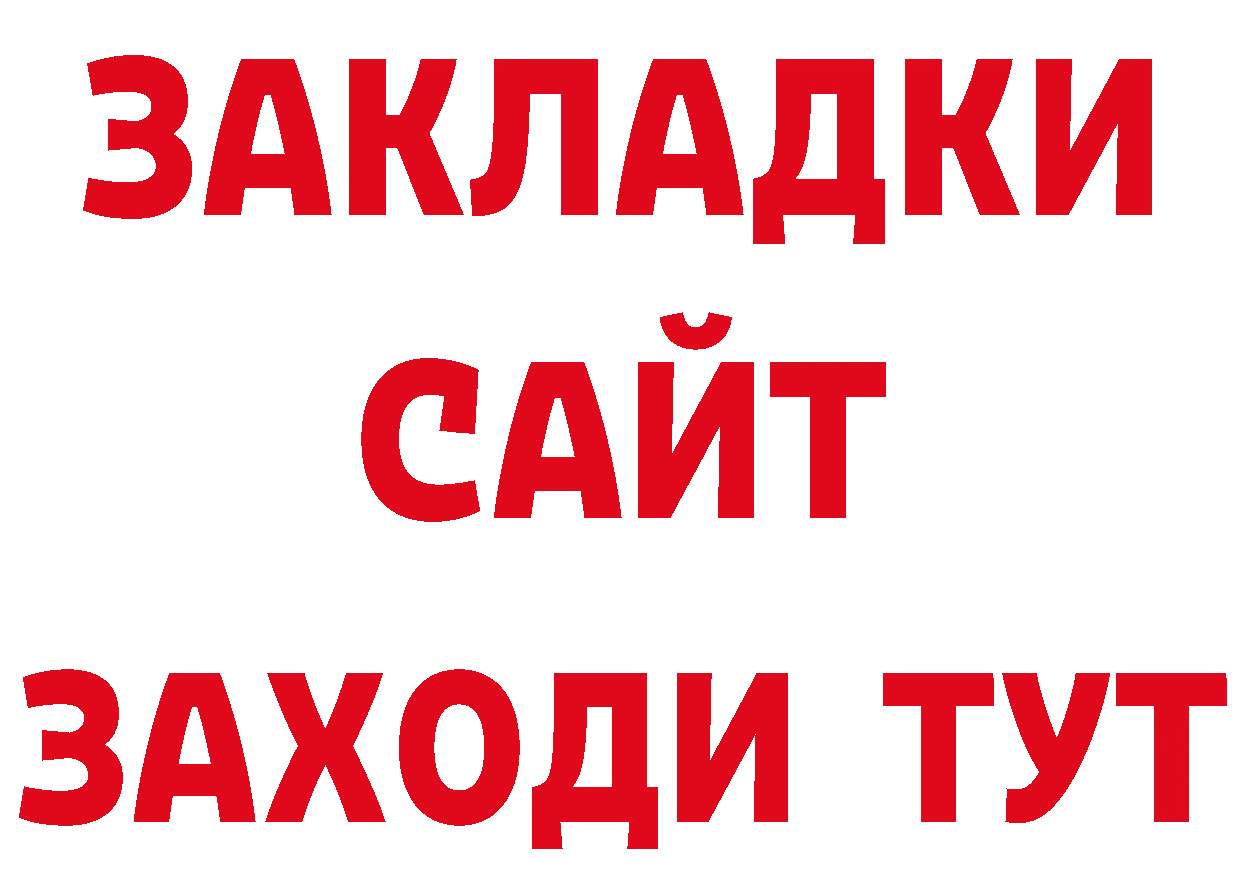 ЗАКЛАДКИ
САЙТ
ЗАХОДИ ТУТ